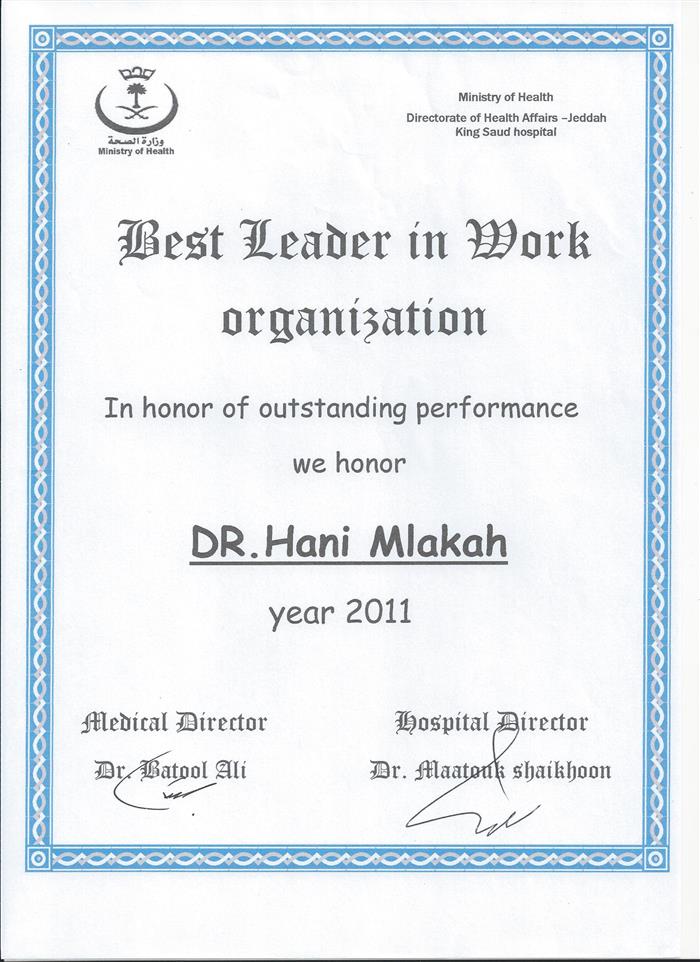 وزارة الصحة
Ministry of Health

Ministry of Health
Directorate of Health Affairs –Jeddah
King Saud hospital

Best Leader in Work organization

In honor of outstanding performance

we honor

DR.Hani Mlakah

year 2011

Medical Director
Dr. Batool Ali

Hospital Director
Dr. Maatouk shaikhoon